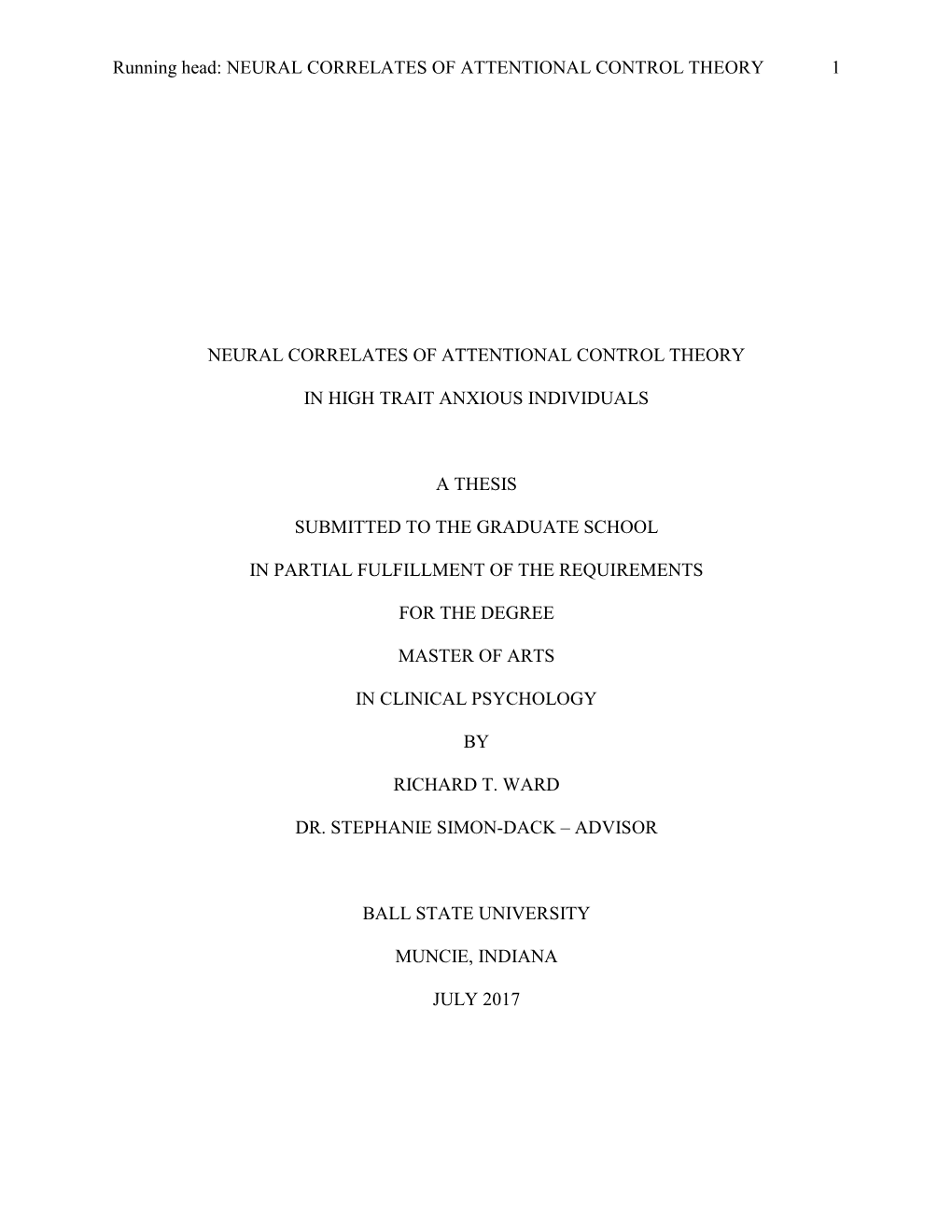 Running head: NEURAL CORRELATES OF ATTENTIONAL CONTROL THEORY 1

NEURAL CORRELATES OF ATTENTIONAL CONTROL THEORY

IN HIGH TRAIT ANXIOUS INDIVIDUALS

A THESIS

SUBMITTED TO THE GRADUATE SCHOOL

IN PARTIAL FULFILLMENT OF THE REQUIREMENTS

FOR THE DEGREE

MASTER OF ARTS

IN CLINICAL PSYCHOLOGY

BY

RICHARD T. WARD

DR. STEPHANIE SIMON-DACK – ADVISOR

BALL STATE UNIVERSITY

MUNCIE, INDIANA

JULY 2017